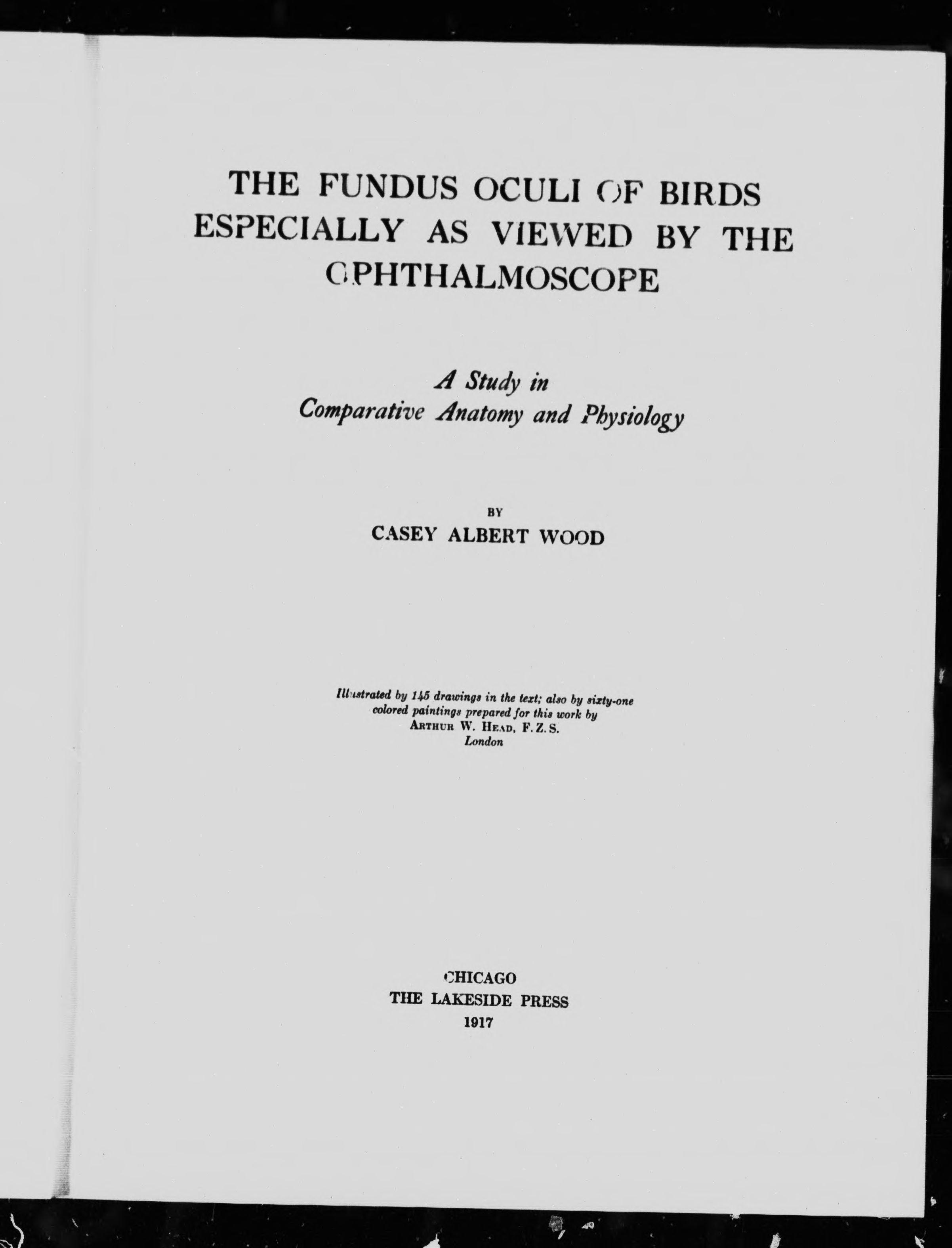 THE FUNDUS OCULI OF BIRDS ESPECIALLY AS VIEWED BY THE OPHTHALMOSCOPE

A Study in Comparative Anatomy and Physiology

BY

CASEY ALBERT WOOD

Illustrated by 145 drawings in the text; also by sixty-one colored paintings prepared for this work by ARTHUR W. HEAD, F. Z. S. London

CHICAGO
THE LAKESIDE PRESS
1917